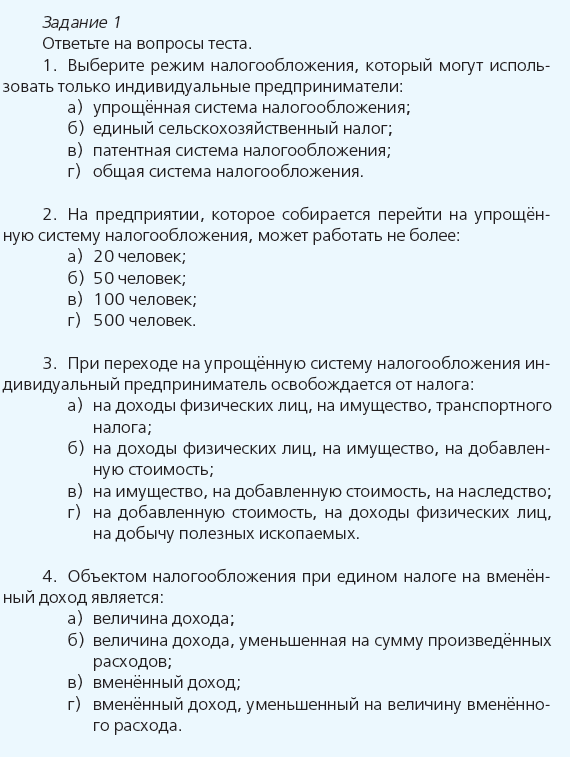 Задание 1

Ответьте на вопросы теста.

1. Выберите режим налогообложения, который могут использовать только индивидуальные предприниматели:
а) упрощённая система налогообложения;
б) единый сельскохозяйственный налог;
в) патентная система налогообложения;
г) общая система налогообложения.

2. На предприятии, которое собирается перейти на упрощённую систему налогообложения, может работать не более:
а) 20 человек;
б) 50 человек;
в) 100 человек;
г) 500 человек.

3. При переходе на упрощённую систему налогообложения индивидуальный предприниматель освобождается от налога:
а) на доходы физических лиц, на имущество, транспортного налога;
б) на доходы физических лиц, на имущество, на добавленную стоимость;
в) на имущество, на добавленную стоимость, на наследство;
г) на добавленную стоимость, на доходы физических лиц, на добычу полезных ископаемых.

4. Объектом налогообложения при едином налоге на вменённый доход является:
а) величина дохода;
б) величина дохода, уменьшенная на сумму произведённых расходов;
в) вменённый доход;
г) вменённый доход, уменьшенный на величину вменённого расхода.